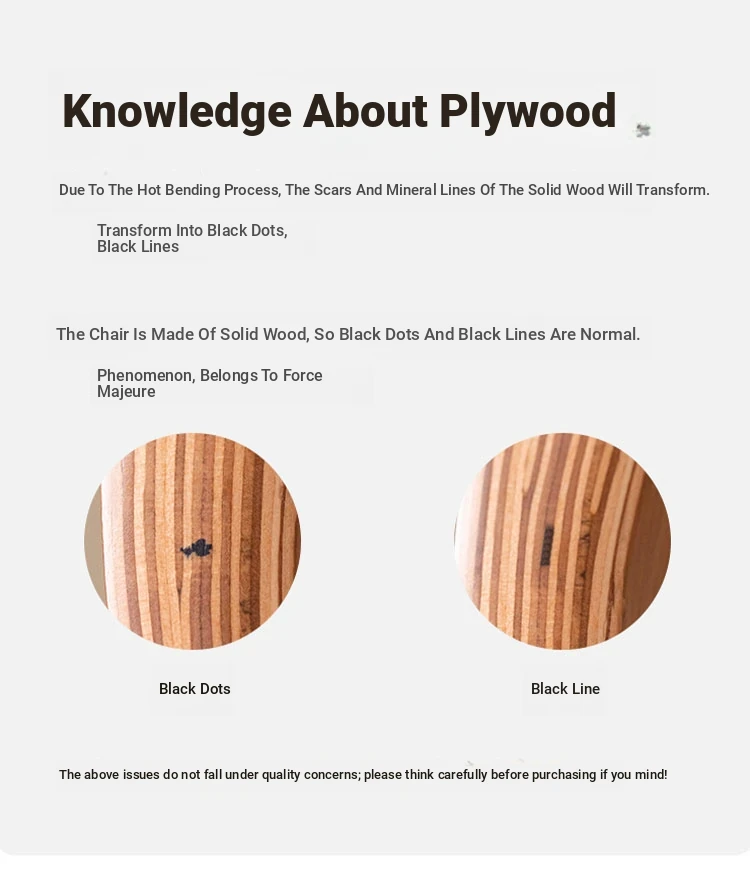 Knowledge About Plywood

Due To The Hot Bending Process, The Scars And Mineral Lines Of The Solid Wood Will Transform.

Transform Into Black Dots, Black Lines

The Chair Is Made Of Solid Wood, So Black Dots And Black Lines Are Normal.

Phenomenon, Belongs To Force Majeure

Black Dots

Black Line

The above issues do not fall under quality concerns; please think carefully before purchasing if you mind!